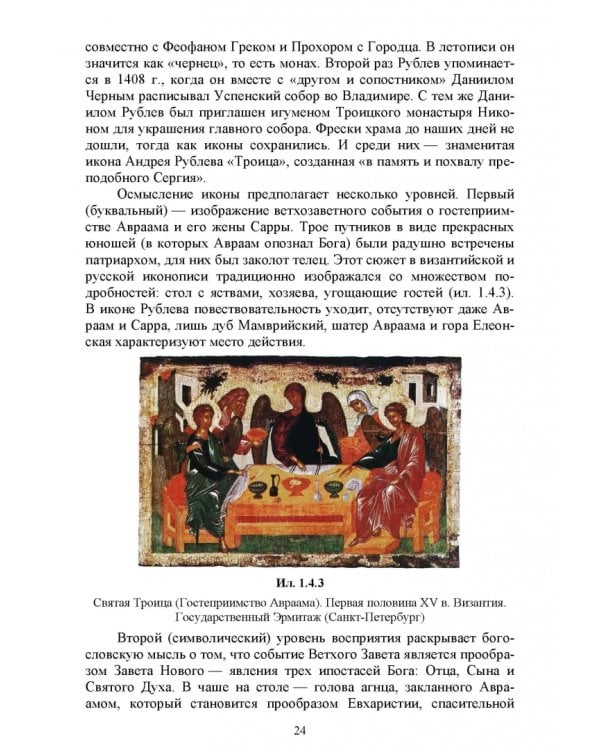 совместно с Феофаном Греком и Прохором с Городца. В летописи он значится как «чернец», то есть монах. Второй раз Рублев упоминается в 1408 г., когда он вместе с «другом и сопостником» Даниилом Черным расписывал Успенский собор во Владимире. С тем же Даниилом Рублев был приглашен игуменом Троицкого монастыря Никоном для украшения главного собора. Фрески храма до наших дней не дошли, тогда как иконы сохранились. И среди них — знаменитая икона Андрея Рублева «Троица», созданная «в память и похвалу преподобного Сергия».

Осмысление иконы предполагает несколько уровней. Первый (буквальный) — изображение ветхозаветного события о гостеприимстве Авраама и его жены Сарры. Трое путников в виде прекрасных юношей (в которых Авраам опознал Бога) были радушно встречены патриархом, для них был заколот телец. Этот сюжет в византийской и русской иконописи традиционно изображался со множеством подробностей: стол с яствами, хозяева, угощающие гостей (ил. 1.4.3). В иконе Рублева повествовательность уходит, отсутствуют даже Авраам и Сарра, лишь дуб Мамврийский, шатер Авраама и гора Елеонская характеризуют место действия.

Ил. 1.4.3

Святая Троица (Гостеприимство Авраама). Первая половина XV в. Византия. Государственный Эрмитаж (Санкт-Петербург)

Второй (символический) уровень восприятия раскрывает богословскую мысль о том, что событие Ветхого Завета является прообразом Завета Нового — явления трех ипостасей Бога: Отца, Сына и Святого Духа. В чаше на столе — голова агнца, закланного Авраамом, который становится прообразом Евхаристии, спасительной

24